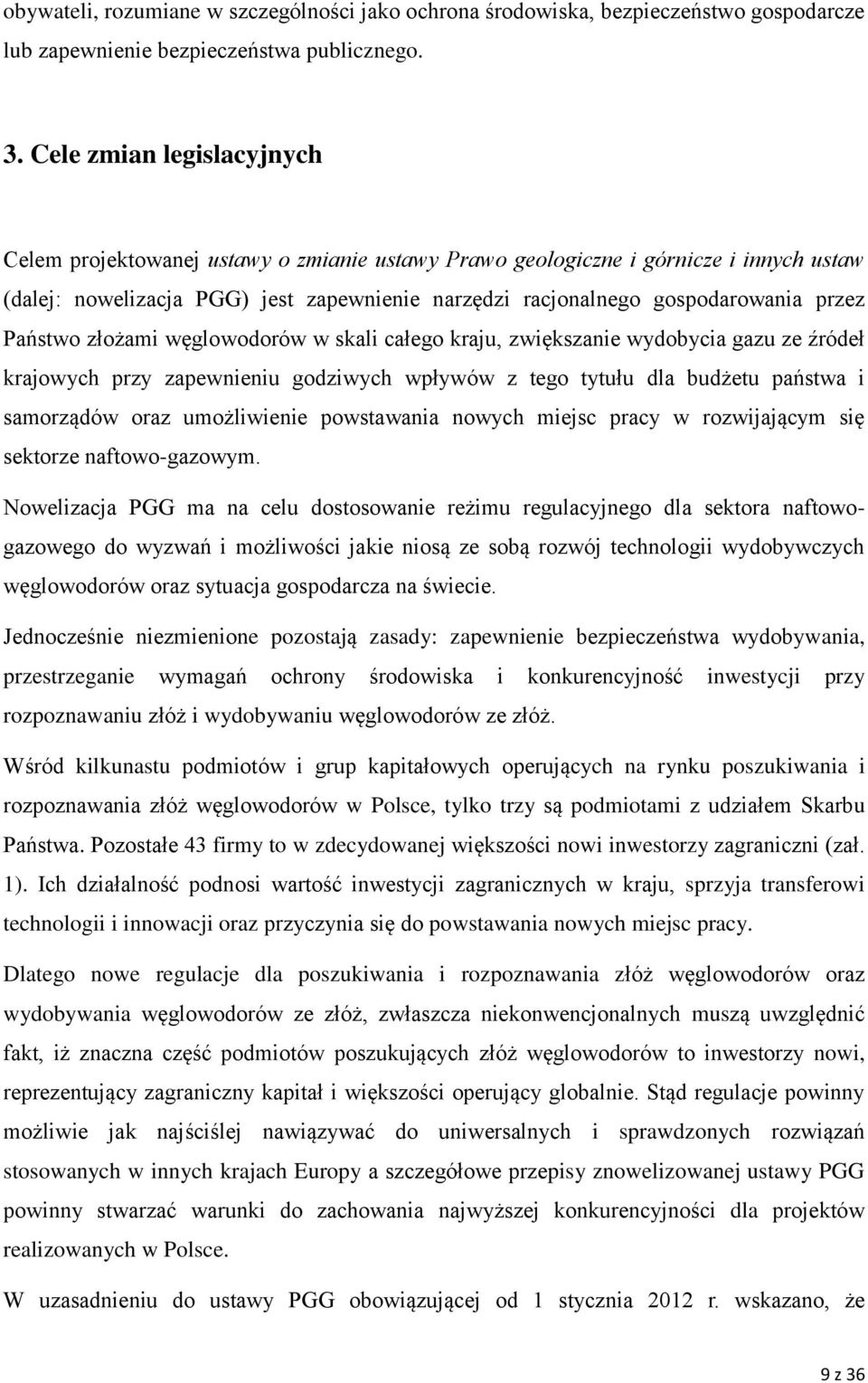 obywateli, rozumiane w szczególności jako ochrona środowiska, bezpieczeństwo gospodarcze lub zapewnienie bezpieczeństwa publicznego.

3. Cele zmian legislacyjnych

Celem projektowanej ustawy o zmianie ustawy Prawo geologiczne i górnicze i innych ustaw (dalej: nowelizacja PGG) jest zapewnienie narzędzi racjonalnego gospodarowania przez Państwo złożami węglowodorów w skali całego kraju, zwiększanie wydobycia gazu ze źródeł krajowych przy zapewnieniu godziwych wpływów z tego tytułu dla budżetu państwa i samorządów oraz umożliwienie powstawania nowych miejsc pracy w rozwijającym się sektorze naftowo-gazowym.

Nowelizacja PGG ma na celu dostosowanie reżimu regulacyjnego dla sektora naftowo-gazowego do wyzwań i możliwości jakie niosą ze sobą rozwój technologii wydobywczych węglowodorów oraz sytuacja gospodarcza na świecie.

Jednocześnie niezmienione pozostają zasady: zapewnienie bezpieczeństwa wydobywania, przestrzeganie wymagań ochrony środowiska i konkurencyjność inwestycji przy rozpoznawaniu złóż i wydobywaniu węglowodorów ze złóż.

Wśród kilkunastu podmiotów i grup kapitałowych operujących na rynku poszukiwania i rozpoznawania złóż węglowodorów w Polsce, tylko trzy są podmiotami z udziałem Skarbu Państwa. Pozostałe 43 firmy to w zdecydowanej większości nowi inwestorzy zagraniczni (zał. 1). Ich działalność podnosi wartość inwestycji zagranicznych w kraju, sprzyja transferowi technologii i innowacji oraz przyczynia się do powstawania nowych miejsc pracy.

Dlatego nowe regulacje dla poszukiwania i rozpoznawania złóż węglowodorów oraz wydobywania węglowodorów ze złóż, zwłaszcza niekonwencjonalnych muszą uwzględnić fakt, iż znaczna część podmiotów poszukujących złóż węglowodorów to inwestorzy nowi, reprezentujący zagraniczny kapitał i większości operujący globalnie. Stąd regulacje powinny możliwie jak najściślej nawiązywać do uniwersalnych i sprawdzonych rozwiązań stosowanych w innych krajach Europy a szczegółowe przepisy znowelizowanej ustawy PGG powinny stwarzać warunki do zachowania najwyższej konkurencyjności dla projektów realizowanych w Polsce.

W uzasadnieniu do ustawy PGG obowiązującej od 1 stycznia 2012 r. wskazano, że

9 z 36